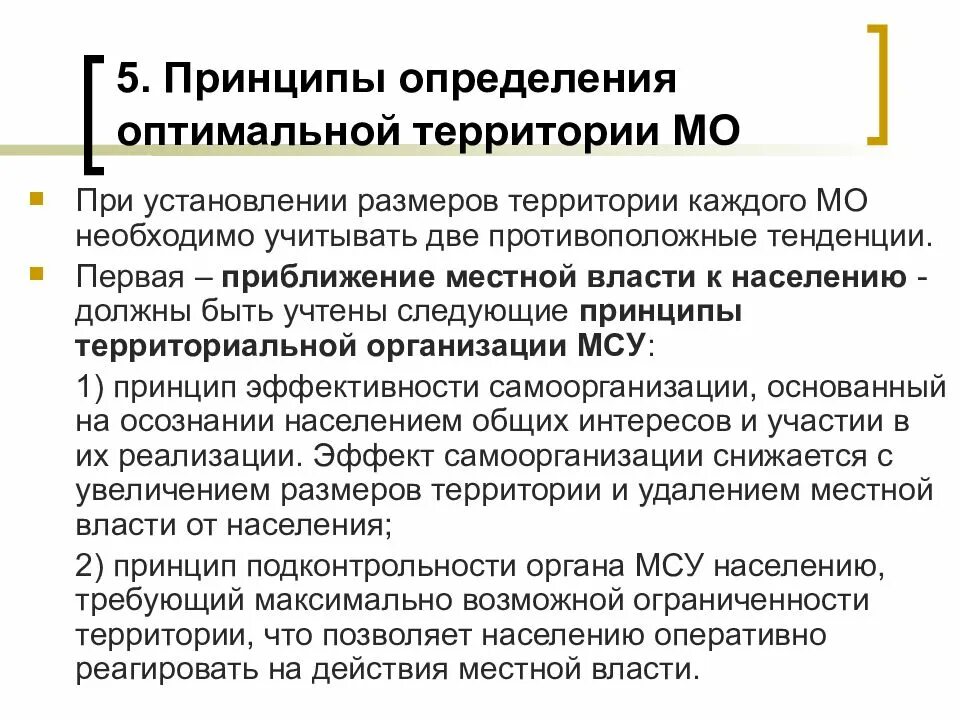 5. Принципы определения оптимальной территории МО

При установлении размеров территории каждого МО необходимо учитывать две противоположные тенденции.

Первая – приближение местной власти к населению - должны быть учтены следующие принципы территориальной организации МСУ:

1) принцип эффективности самоорганизации, основанный на осознании населением общих интересов и участии в их реализации. Эффект самоорганизации снижается с увеличением размеров территории и удалением местной власти от населения;

2) принцип подконтрольности органа МСУ населению, требующий максимально возможной ограниченности территории, что позволяет населению оперативно реагировать на действия местной власти.